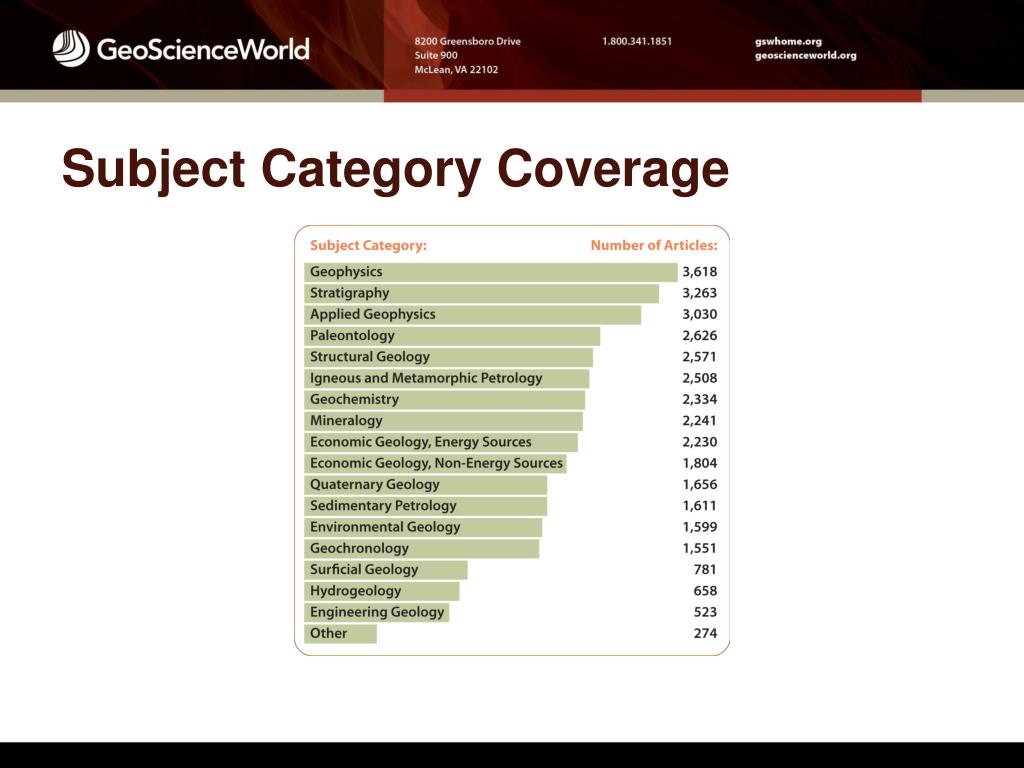 GeoScienceWorld

8200 Greensboro Drive
Suite 900
McLean, VA 22102

1.800.341.1851

gswhome.org
geoscienceworld.org

Subject Category Coverage

| Subject Category: | Number of Articles: |
|---|---|
| Geophysics | 3,618 |
| Stratigraphy | 3,263 |
| Applied Geophysics | 3,030 |
| Paleontology | 2,626 |
| Structural Geology | 2,571 |
| Igneous and Metamorphic Petrology | 2,508 |
| Geochemistry | 2,334 |
| Mineralogy | 2,241 |
| Economic Geology, Energy Sources | 2,230 |
| Economic Geology, Non-Energy Sources | 1,804 |
| Quaternary Geology | 1,656 |
| Sedimentary Petrology | 1,611 |
| Environmental Geology | 1,599 |
| Geochronology | 1,551 |
| Surficial Geology | 781 |
| Hydrogeology | 658 |
| Engineering Geology | 523 |
| Other | 274 |